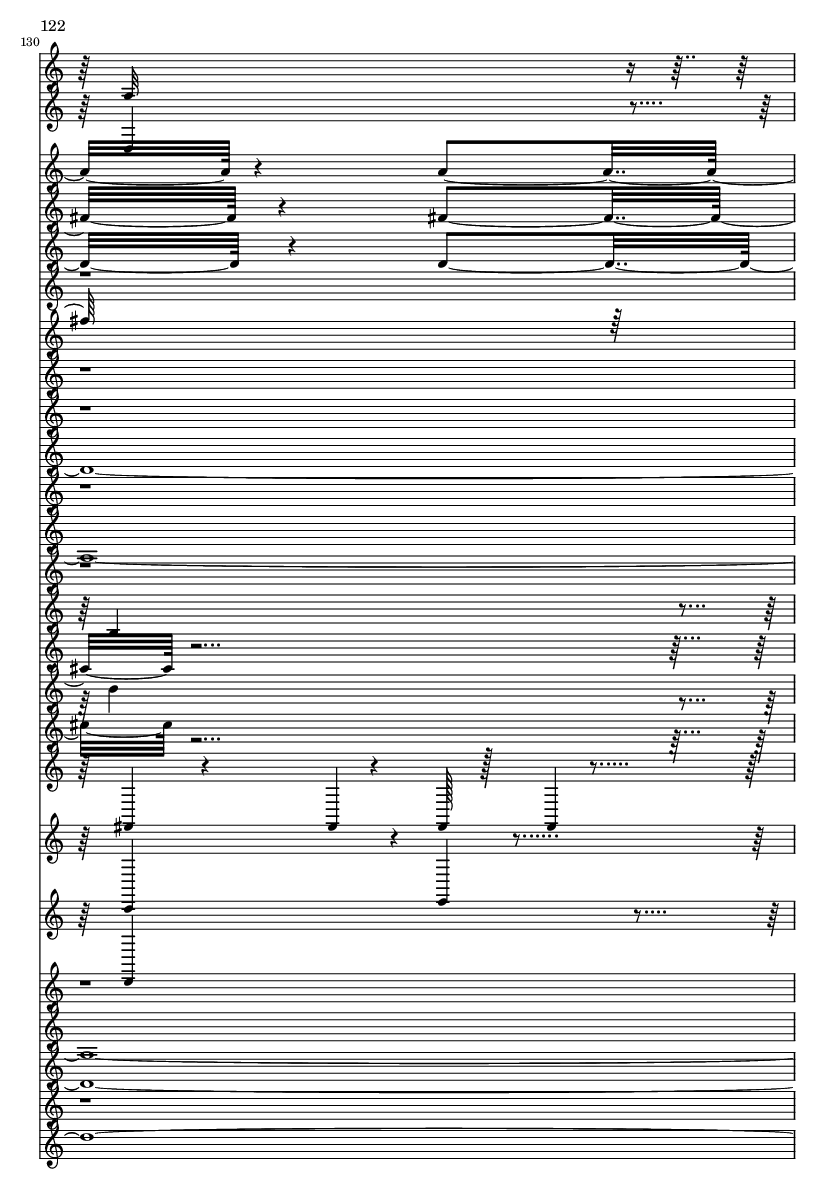 122

130